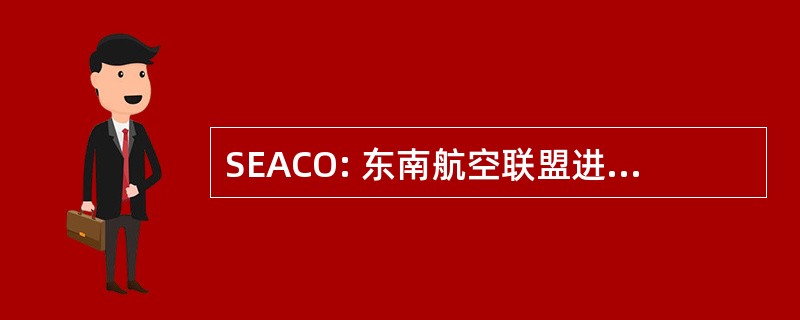 SEACO: 东南航空联盟进...